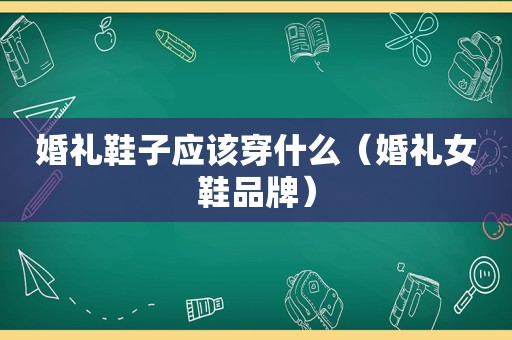 婚礼鞋子应该穿什么（婚礼女鞋品牌）